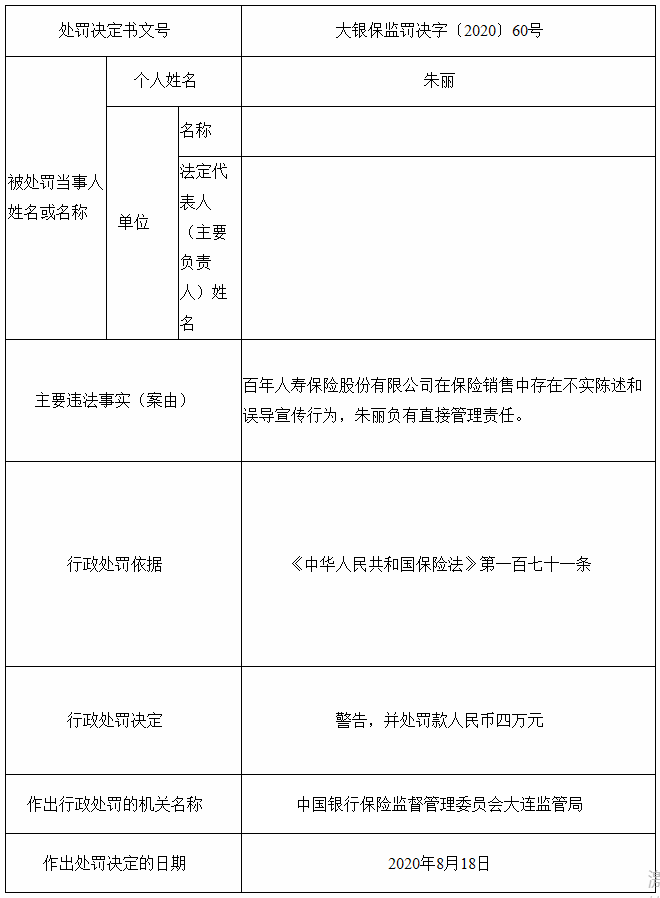 | 处罚决定书文号 | | | 大银保监罚决字〔2020〕60号 |
|---|---|---|---|
| 被处罚当事人姓名或名称 | 个人姓名 | | 朱丽 |
| | 单位 | 名称 | |
| | | 法定代表人（主要负责人）姓名 | |
| 主要违法事实（案由） | | | 百年人寿保险股份有限公司在保险销售中存在不实陈述和误导宣传行为，朱丽负有直接管理责任。 |
| 行政处罚依据 | | | 《中华人民共和国保险法》第一百七十一条 |
| 行政处罚决定 | | | 警告，并处罚款人民币四万元 |
| 作出行政处罚的机关名称 | | | 中国银行保险监督管理委员会大连监管局 |
| 作出处罚决定的日期 | | | 2020年8月18日 |